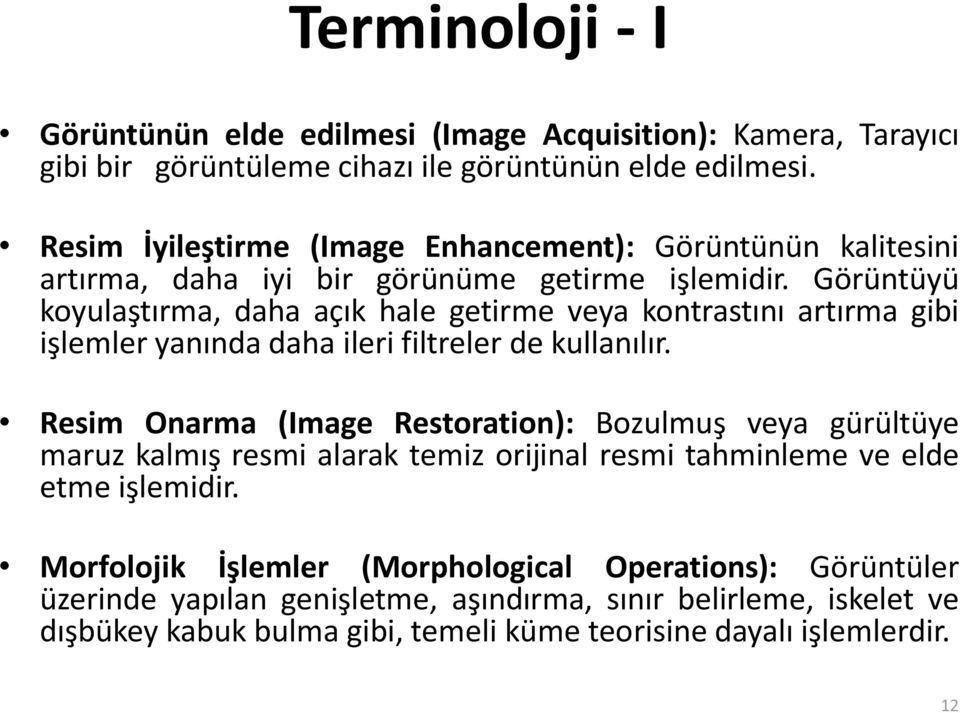 Terminoloji - I

• Görüntünün elde edilmesi (Image Acquisition): Kamera, Tarayıcı gibi bir görüntüleme cihazı ile görüntünün elde edilmesi.

• Resim İyileştirme (Image Enhancement): Görüntünün kalitesini artırma, daha iyi bir görünüme getirme işlemidir. Görüntüyü koyulaştırma, daha açık hale getirme veya kontrastını artırma gibi işlemler yanında daha ileri filtreler de kullanılır.

• Resim Onarma (Image Restoration): Bozulmuş veya gürültüye maruz kalmış resmi alarak temiz orijinal resmi tahminleme ve elde etme işlemidir.

• Morfolojik İşlemler (Morphological Operations): Görüntüler üzerinde yapılan genişletme, aşındırma, sınır belirleme, iskelet ve dışbükey kabuk bulma gibi, temeli küme teorisine dayalı işlemlerdir.

12